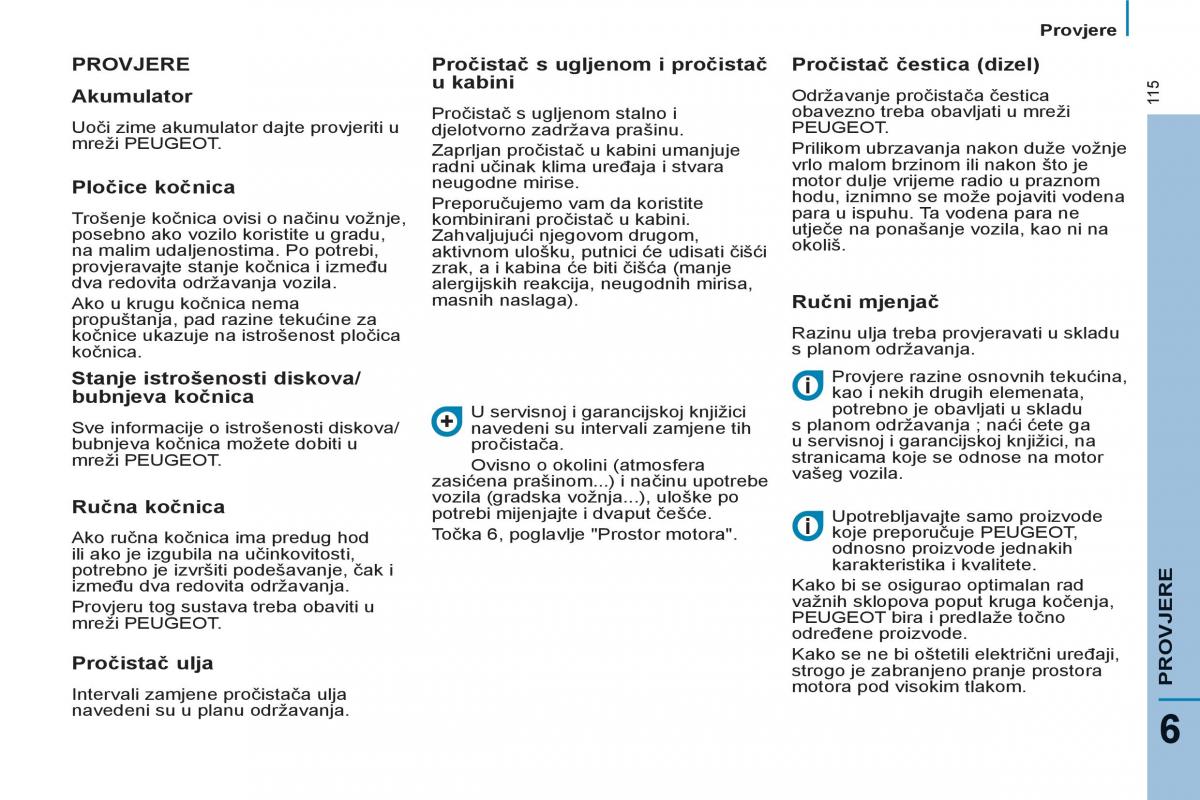 Provjere

115

PROVJERE

Akumulator

Uoči zime akumulator dajte provjeriti u mreži PEUGEOT.

Pločice kočnica

Trošenje kočnica ovisi o načinu vožnje, posebno ako vozilo koristite u gradu, na malim udaljenostima. Po potrebi, provjeravajte stanje kočnica i između dva redovita održavanja vozila.

Ako u krugu kočnica nema propuštanja, pad razine tekućine za kočnice ukazuje na istrošenost pločica kočnica.

Stanje istrošenosti diskova/ bubnjeva kočnica

Sve informacije o istrošenosti diskova/ bubnjeva kočnica možete dobiti u mreži PEUGEOT.

Ručna kočnica

Ako ručna kočnica ima predug hod ili ako je izgubila na učinkovitosti, potrebno je izvršiti podešavanje, čak i između dva redovita održavanja.

Provjeru tog sustava treba obaviti u mreži PEUGEOT.

Pročistač ulja

Intervali zamjene pročistača ulja navedeni su u planu održavanja.

Pročistač s ugljenom i pročistač u kabini

Pročistač s ugljenom stalno i djelotvorno zadržava prašinu.

Zaprljan pročistač u kabini umanjuje radni učinak klima uređaja i stvara neugodne mirise.

Preporučujemo vam da koristite kombinirani pročistač u kabini. Zahvaljujući njegovom drugom, aktivnom ulošku, putnici će udisati čišći zrak, a i kabina će biti čišća (manje alergijskih reakcija, neugodnih mirisa, masnih naslaga).

U servisnoj i garancijskoj knjižici navedeni su intervali zamjene tih pročistača.

Ovisno o okolini (atmosfera zasićena prašinom...) i načinu upotrebe vozila (gradska vožnja...), uloške po potrebi mijenjajte i dvaput češće.

Točka 6, poglavlje "Prostor motora".

Pročistač čestica (dizel)

Održavanje pročistača čestica obavezno treba obavljati u mreži PEUGEOT.

Prilikom ubrzavanja nakon duže vožnje vrlo malom brzinom ili nakon što je motor dulje vrijeme radio u praznom hodu, iznimno se može pojaviti vodena para u ispuhu. Ta vodena para ne utječe na ponašanje vozila, kao ni na okoliš.

Ručni mjenjač

Razinu ulja treba provjeravati u skladu s planom održavanja.

Provjere razine osnovnih tekućina, kao i nekih drugih elemenata, potrebno je obavljati u skladu s planom održavanja ; naći ćete ga u servisnoj i garancijskoj knjižici, na stranicama koje se odnose na motor vašeg vozila.

Upotrebljavajte samo proizvode koje preporučuje PEUGEOT, odnosno proizvode jednakih karakteristika i kvalitete.

Kako bi se osigurao optimalan rad važnih sklopova poput kruga kočenja, PEUGEOT bira i predlaže točno određene proizvode.

Kako se ne bi oštetili električni uređaji, strogo je zabranjeno pranje prostora motora pod visokim tlakom.

PROVJERE

6